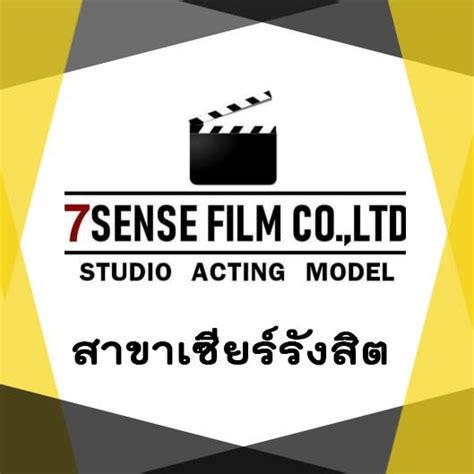 7SENSE FILM CO.,LTD
STUDIO ACTING MODEL

สาขาเซียร์รังสิต